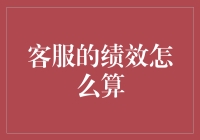 客服的绩效怎么算